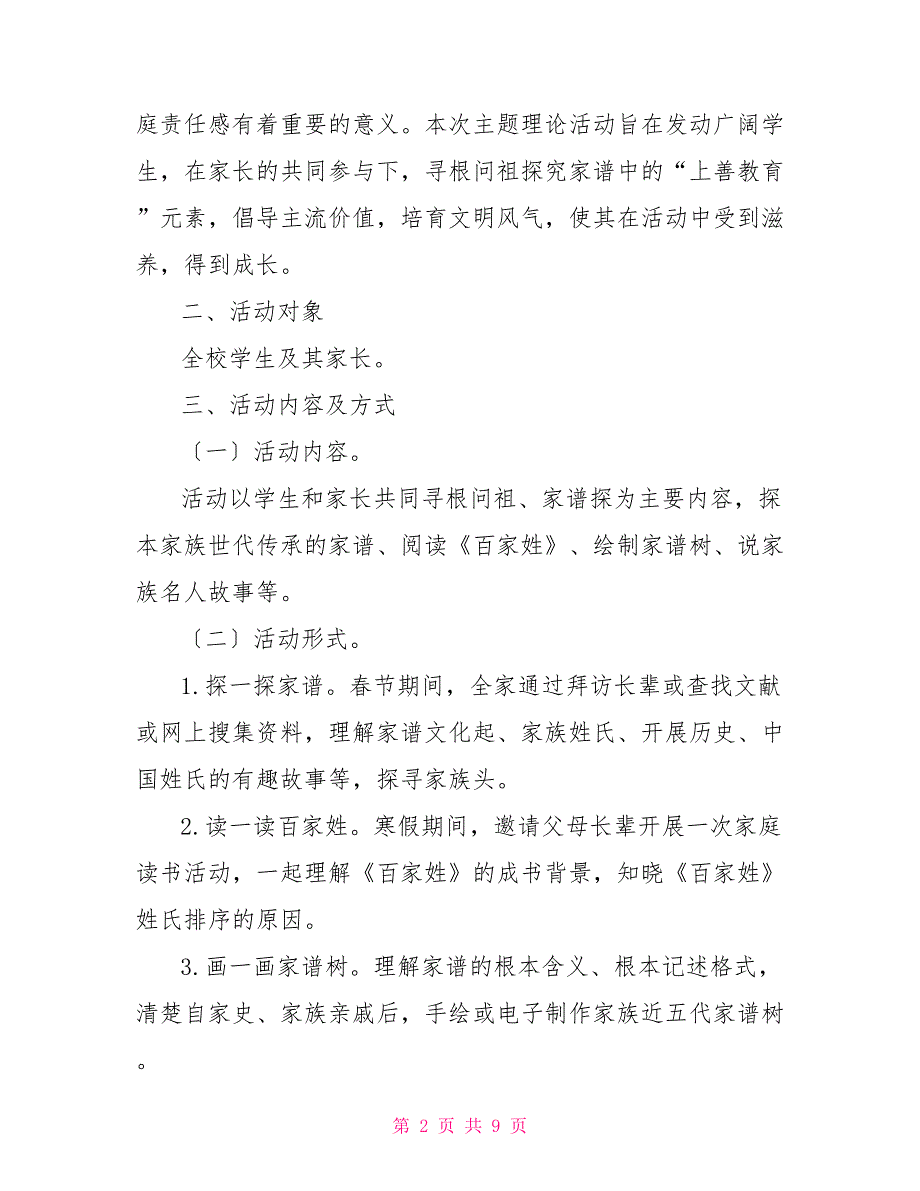 庭责任感有着重要的意义。本次主题理论活动旨在发动广阔学生，在家长的共同参与下，寻根问祖探究家谱中的“上善教育”元素，倡导主流价值，培育文明风气，使其在活动中受到滋养，得到成长。

二、活动对象

全校学生及其家长。

三、活动内容及方式

〔一〕活动内容。

活动以学生和家长共同寻根问祖、家谱探为主要内容，探本家族世代传承的家谱、阅读《百家姓》、绘制家谱树、说家族名人故事等。

〔二〕活动形式。

1.探一探家谱。春节期间，全家通过拜访长辈或查找文献或网上搜集资料，理解家谱文化起、家族姓氏、开展历史、中国姓氏的有趣故事等，探寻家族头。

2.读一读百家姓。寒假期间，邀请父母长辈开展一次家庭读书活动，一起理解《百家姓》的成书背景，知晓《百家姓》姓氏排序的原因。

3.画一画家谱树。理解家谱的根本含义、根本记述格式，清楚自家史、家族亲戚后，手绘或电子制作家族近五代家谱树。

第 2 页 共 9 页